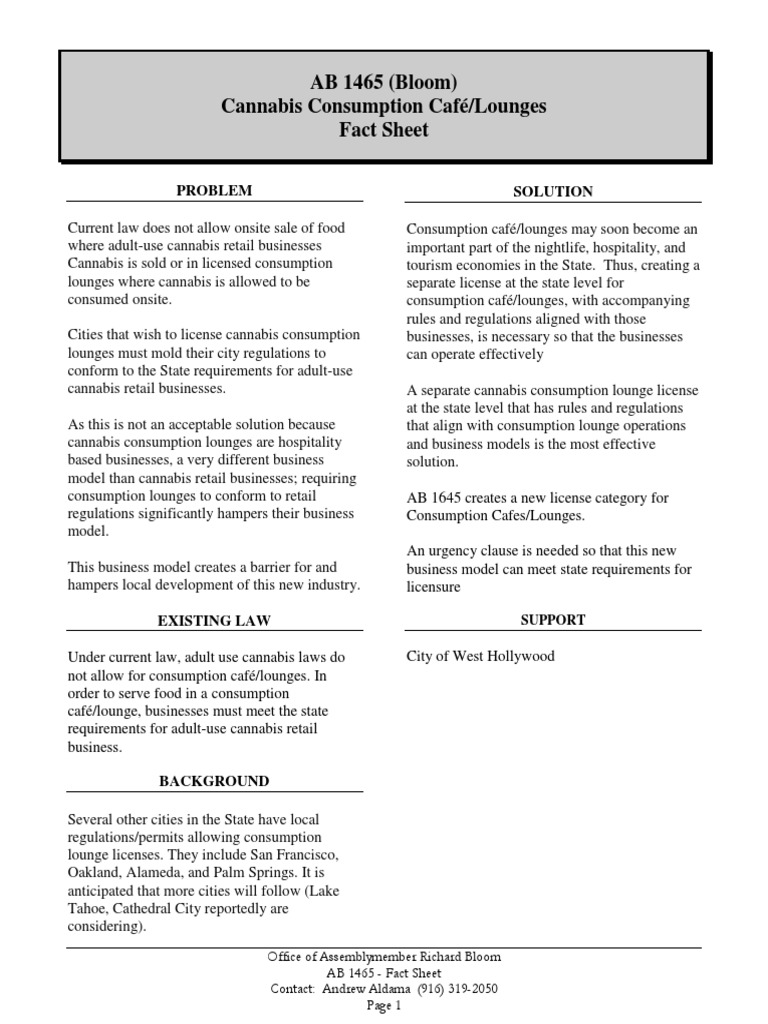 AB 1465 (Bloom)
Cannabis Consumption Café/Lounges
Fact Sheet

PROBLEM

Current law does not allow onsite sale of food where adult-use cannabis retail businesses Cannabis is sold or in licensed consumption lounges where cannabis is allowed to be consumed onsite.

Cities that wish to license cannabis consumption lounges must mold their city regulations to conform to the State requirements for adult-use cannabis retail businesses.

As this is not an acceptable solution because cannabis consumption lounges are hospitality based businesses, a very different business model than cannabis retail businesses; requiring consumption lounges to conform to retail regulations significantly hampers their business model.

This business model creates a barrier for and hampers local development of this new industry.

EXISTING LAW

Under current law, adult use cannabis laws do not allow for consumption café/lounges. In order to serve food in a consumption café/lounge, businesses must meet the state requirements for adult-use cannabis retail business.

BACKGROUND

Several other cities in the State have local regulations/permits allowing consumption lounge licenses. They include San Francisco, Oakland, Alameda, and Palm Springs. It is anticipated that more cities will follow (Lake Tahoe, Cathedral City reportedly are considering).

SOLUTION

Consumption café/lounges may soon become an important part of the nightlife, hospitality, and tourism economies in the State. Thus, creating a separate license at the state level for consumption café/lounges, with accompanying rules and regulations aligned with those businesses, is necessary so that the businesses can operate effectively

A separate cannabis consumption lounge license at the state level that has rules and regulations that align with consumption lounge operations and business models is the most effective solution.

AB 1645 creates a new license category for Consumption Cafes/Lounges.

An urgency clause is needed so that this new business model can meet state requirements for licensure

SUPPORT

City of West Hollywood

Office of Assemblymember Richard Bloom
AB 1465 - Fact Sheet
Contact: Andrew Aldama (916) 319-2050
Page 1